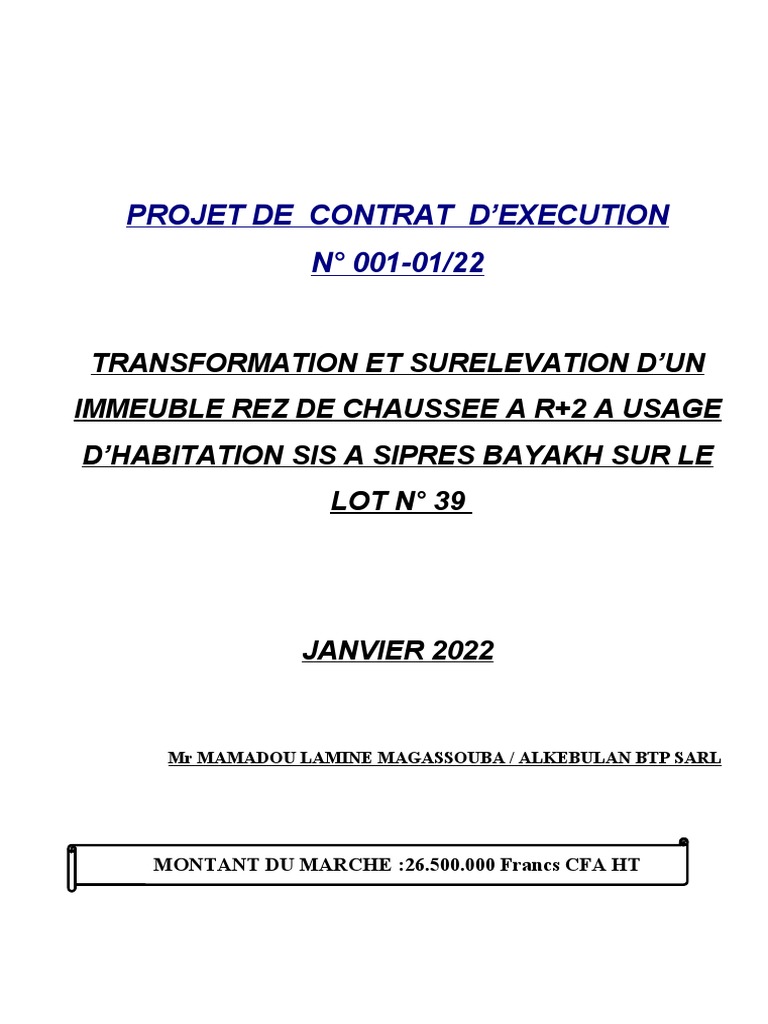 PROJET DE CONTRAT D'EXECUTION
N° 001-01/22

TRANSFORMATION ET SURELEVATION D'UN IMMEUBLE REZ DE CHAUSSEE A R+2 A USAGE D'HABITATION SIS A SIPRES BAYAKH SUR LE LOT N° 39

JANVIER 2022

Mr MAMADOU LAMINE MAGASSOUBA / ALKEBULAN BTP SARL

MONTANT DU MARCHE :26.500.000 Francs CFA HT